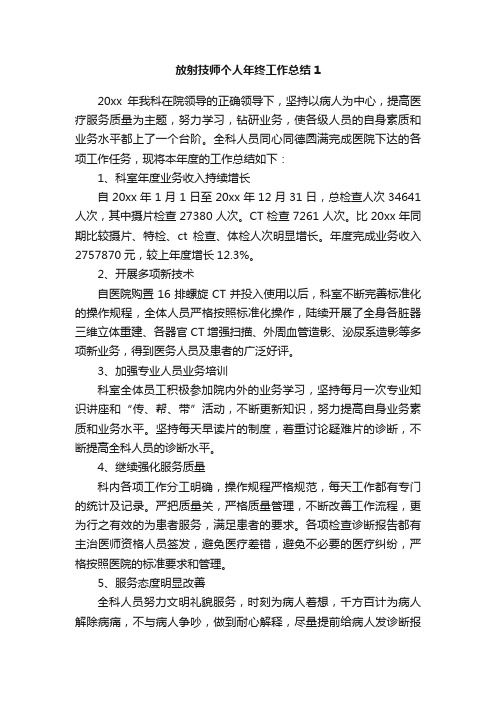 放射技师个人年终工作总结 1

20xx 年我科在院领导的正确领导下，坚持以病人为中心，提高医疗服务质量为主题，努力学习，钻研业务，使各级人员的自身素质和业务水平都上了一个台阶。全科人员同心同德圆满完成医院下达的各项工作任务，现将本年度的工作总结如下：

1、科室年度业务收入持续增长

自 20xx 年 1 月 1 日至 20xx 年 12 月 31 日，总检查人次 34641 人次，其中摄片检查 27380 人次。CT 检查 7261 人次。比 20xx 年同期比较摄片、特检、ct 检查、体检人次明显增长。年度完成业务收入 2757870 元，较上年度增长 12.3%。

2、开展多项新技术

自医院购置 16 排螺旋 CT 并投入使用以后，科室不断完善标准化的操作规程，全体人员严格按照标准化操作，陆续开展了全身各脏器三维立体重建、各器官 CT 增强扫描、外周血管造影、泌尿系造影等多项新业务，得到医务人员及患者的广泛好评。

3、加强专业人员业务培训

科室全体员工积极参加院内外的业务学习，坚持每月一次专业知识讲座和“传、帮、带”活动，不断更新知识，努力提高自身业务素质和业务水平。坚持每天早读片的制度，着重讨论疑难片的诊断，不断提高全科人员的诊断水平。

4、继续强化服务质量

科内各项工作分工明确，操作规程严格规范，每天工作都有专门的统计及记录。严把质量关，严格质量管理，不断改善工作流程，更为行之有效的为患者服务，满足患者的要求。各项检查诊断报告都有主治医师资格人员签发，避免医疗差错，避免不必要的医疗纠纷，严格按照医院的标准要求和管理。

5、服务态度明显改善

全科人员努力文明礼貌服务，时刻为病人着想，千方百计为病人解除病痛，不与病人争吵，做到耐心解释，尽量提前给病人发诊断报